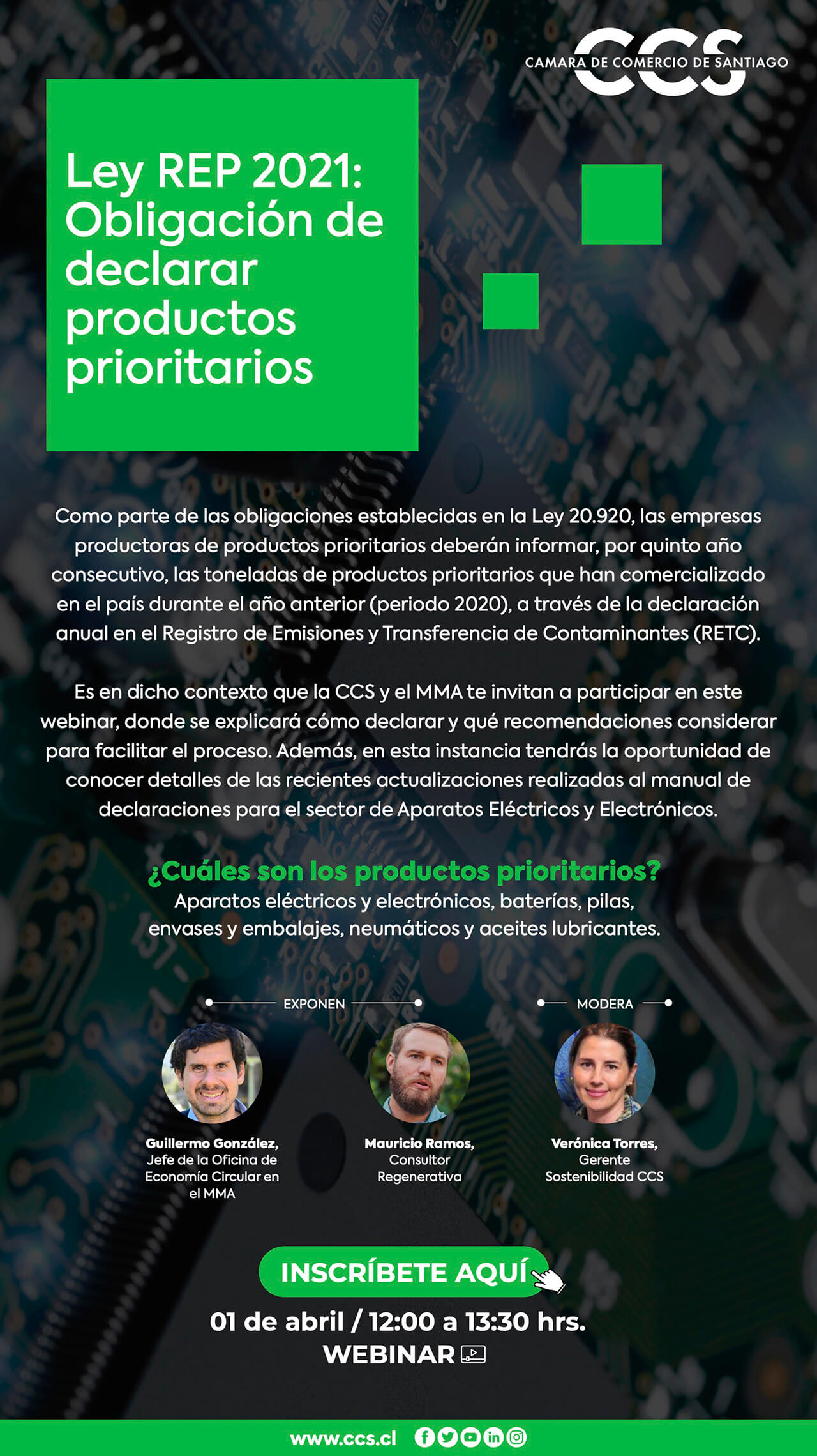 CCS
CAMARA DE COMERCIO DE SANTIAGO

Ley REP 2021: Obligación de declarar productos prioritarios

Como parte de las obligaciones establecidas en la Ley 20.920, las empresas productoras de productos prioritarios deberán informar, por quinto año consecutivo, las toneladas de productos prioritarios que han comercializado en el país durante el año anterior (periodo 2020), a través de la declaración anual en el Registro de Emisiones y Transferencia de Contaminantes (RETC).

Es en dicho contexto que la CCS y el MMA te invitan a participar en este webinar, donde se explicará cómo declarar y qué recomendaciones considerar para facilitar el proceso. Además, en esta instancia tendrás la oportunidad de conocer detalles de las recientes actualizaciones realizadas al manual de declaraciones para el sector de Aparatos Eléctricos y Electrónicos.

¿Cuáles son los productos prioritarios?
Aparatos eléctricos y electrónicos, baterías, pilas, envases y embalajes, neumáticos y aceites lubricantes.

EXPONEN

Guillermo González,
Jefe de la Oficina de Economía Circular en el MMA

Mauricio Ramos,
Consultor Regenerativa

MODERA

Verónica Torres,
Gerente Sostenibilidad CCS

INSCRÍBETE AQUÍ

01 de abril / 12:00 a 13:30 hrs.
WEBINAR

www.ccs.cl